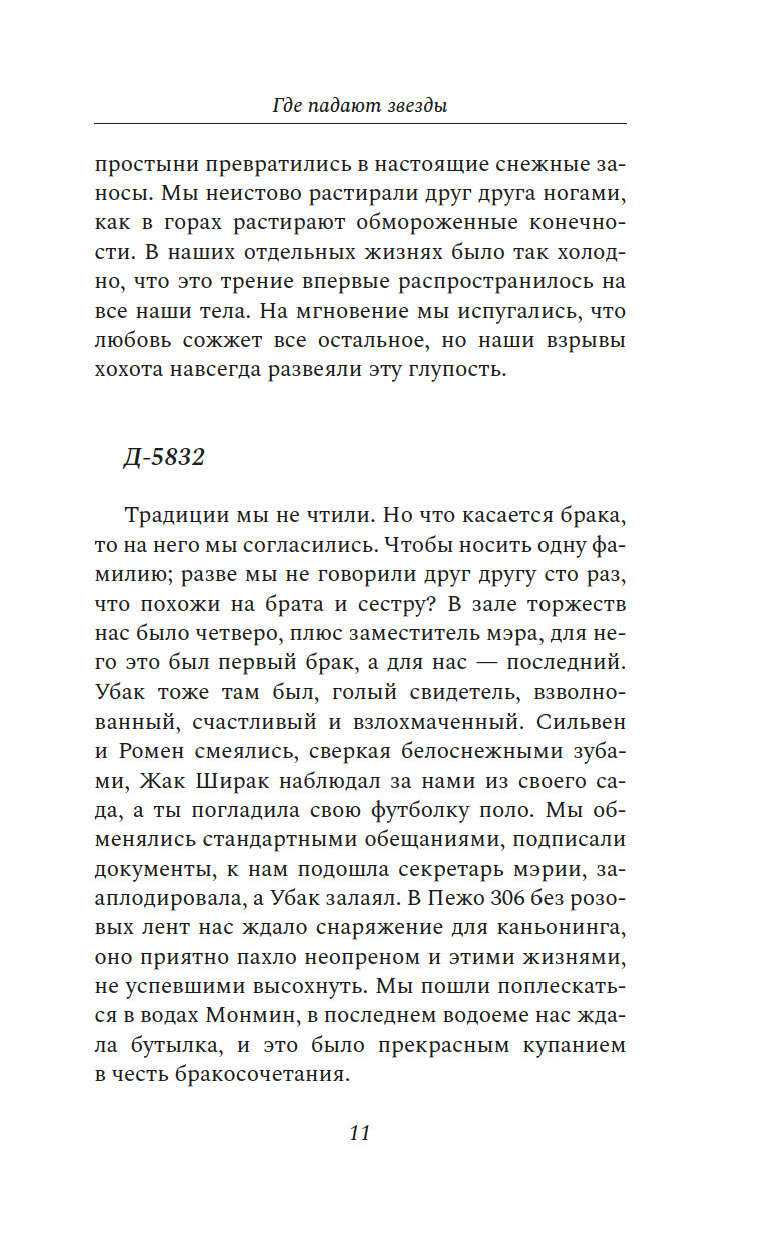 Где падают звезды

простыни превратились в настоящие снежные заносы. Мы неистово растирали друг друга ногами, как в горах растирают обмороженные конечности. В наших отдельных жизнях было так холодно, что это трение впервые распространилось на все наши тела. На мгновение мы испугались, что любовь сожжет все остальное, но наши взрывы хохота навсегда развеяли эту глупость.

Д-5832

Традиции мы не чтили. Но что касается брака, то на него мы согласились. Чтобы носить одну фамилию; разве мы не говорили друг другу сто раз, что похожи на брата и сестру? В зале торжеств нас было четверо, плюс заместитель мэра, для него это был первый брак, а для нас — последний. Убак тоже там был, голый свидетель, взволнованный, счастливый и взлохмаченный. Сильвен и Ромен смеялись, сверкая белоснежными зубами, Жак Ширак наблюдал за нами из своего сада, а ты погладила свою футболку поло. Мы обменялись стандартными обещаниями, подписали документы, к нам подошла секретарь мэрии, зааплодировала, а Убак залаял. В Пежо 306 без розовых лент нас ждало снаряжение для каньонинга, оно приятно пахло неопреном и этими жизнями, не успевшими высохнуть. Мы пошли поплескаться в водах Монмин, в последнем водоеме нас ждала бутылка, и это было прекрасным купанием в честь бракосочетания.

11